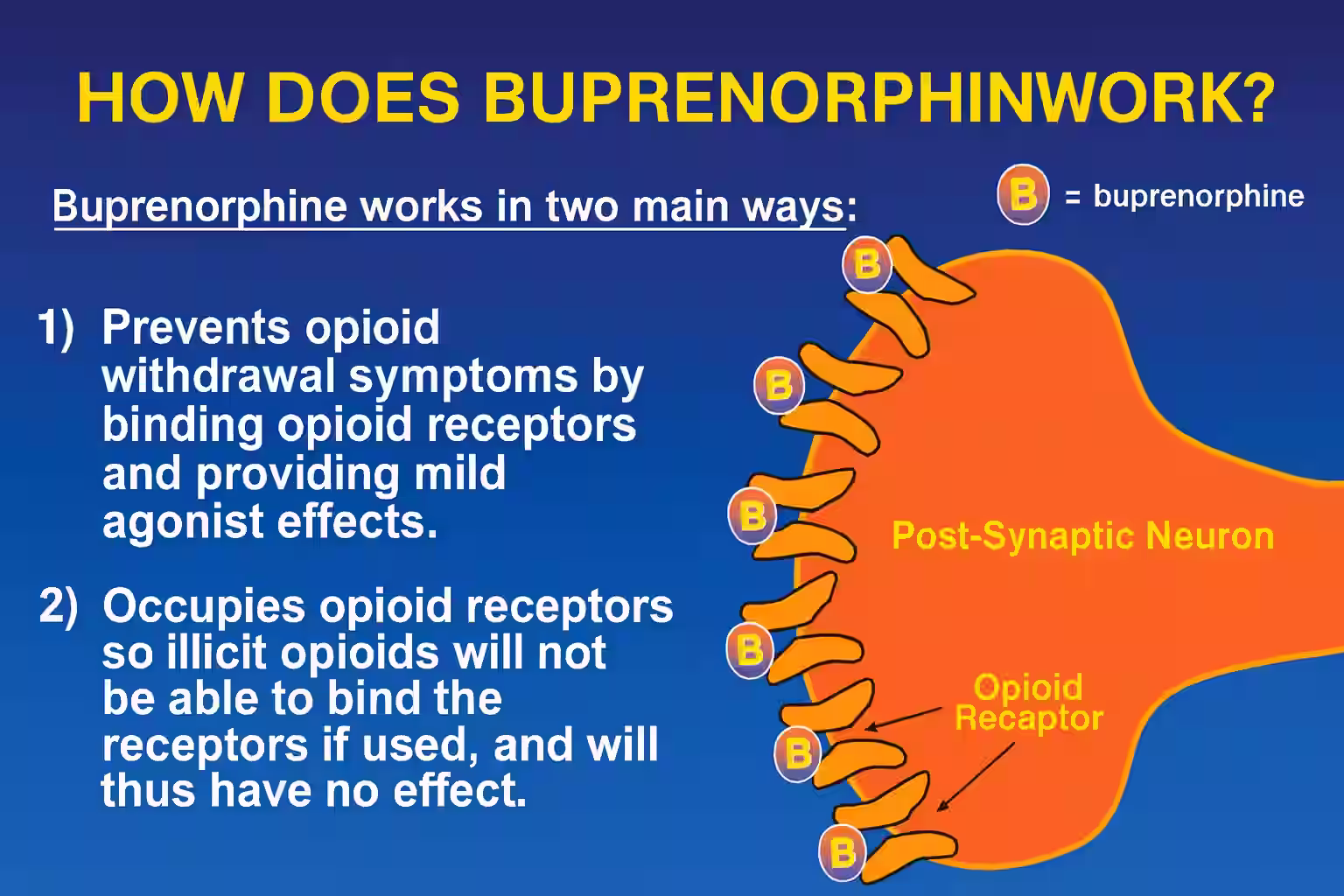 HOW DOES BUPRENORPHINWORK?

Buprenorphine works in two main ways:

B = buprenorphine

1) Prevents opioid withdrawal symptoms by binding opioid receptors and providing mild agonist effects.

2) Occupies opioid receptors so illicit opioids will not be able to bind the receptors if used, and will thus have no effect.

B

B

B

B

B

B

Post-Synaptic Neuron

Opioid Recaptor